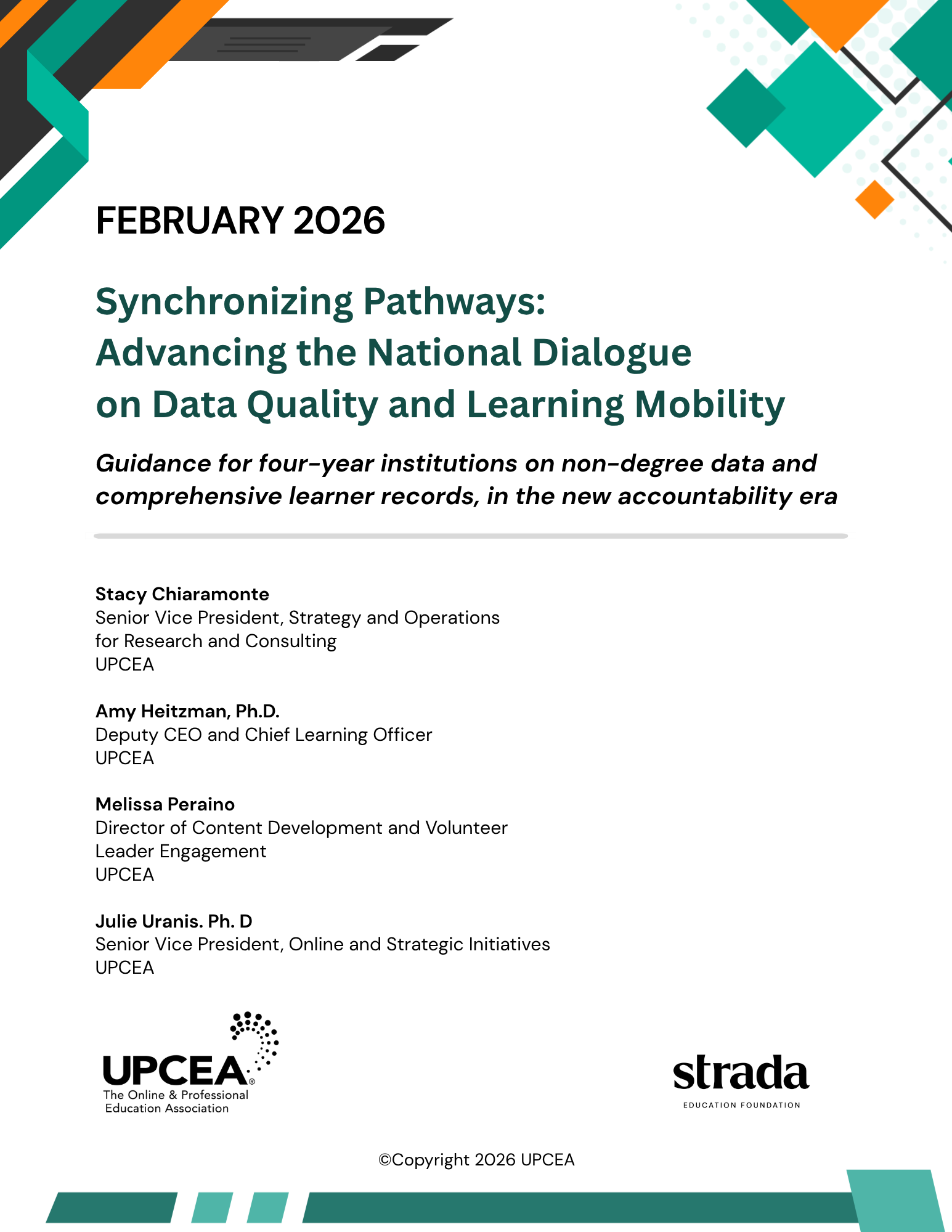 FEBRUARY 2026

Synchronizing Pathways:
Advancing the National Dialogue
on Data Quality and Learning Mobility

Guidance for four-year institutions on non-degree data and comprehensive learner records, in the new accountability era

Stacy Chiaramonte
Senior Vice President, Strategy and Operations
for Research and Consulting
UPCEA

Amy Heitzman, Ph.D.
Deputy CEO and Chief Learning Officer
UPCEA

Melissa Peraino
Director of Content Development and Volunteer
Leader Engagement
UPCEA

Julie Uranis. Ph. D
Senior Vice President, Online and Strategic Initiatives
UPCEA

UPCEA®
The Online & Professional
Education Association

strada
EDUCATION FOUNDATION

©Copyright 2026 UPCEA